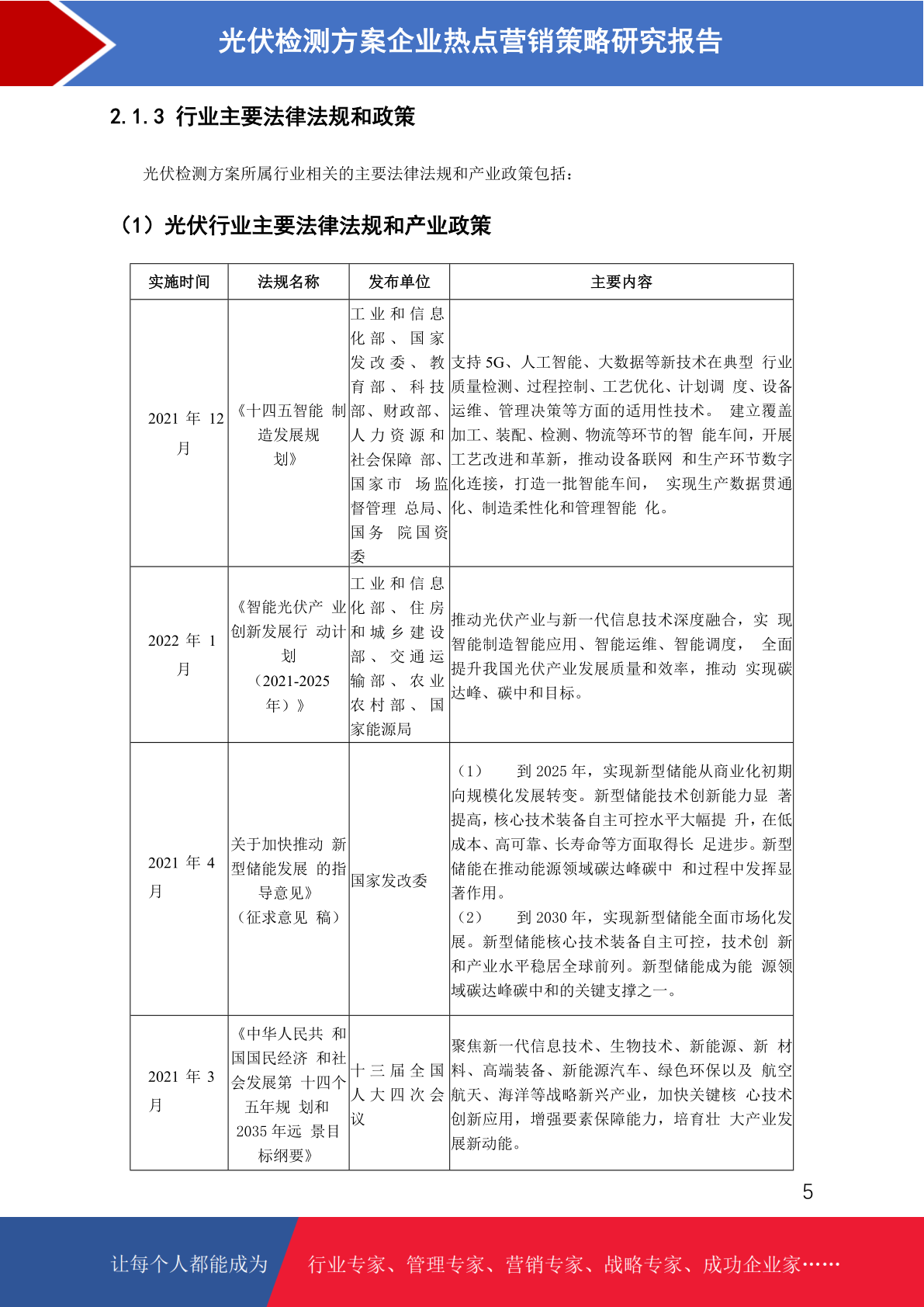 光伏检测方案企业热点营销策略研究报告

2.1.3 行业主要法律法规和政策

光伏检测方案所属行业相关的主要法律法规和产业政策包括：

（1）光伏行业主要法律法规和产业政策

| 实施时间 | 法规名称 | 发布单位 | 主要内容 |
|---|---|---|---|
| 2021 年 12 月 | 《十四五智能 制造发展规划》 | 工业和信息化部、国家发改委、教育部、科技部、财政部、人力资源和社会保障 部、国家市 场监督管理 总局、国务 院国资委 | 支持 5G、人工智能、大数据等新技术在典型 行业质量检测、过程控制、工艺优化、计划调 度、设备运维、管理决策等方面的适用性技术。 建立覆盖加工、装配、检测、物流等环节的智 能车间，开展工艺改进和革新，推动设备联网 和生产环节数字化连接，打造一批智能车间， 实现生产数据贯通化、制造柔性化和管理智能 化。 |
| 2022 年 1 月 | 《智能光伏产 业创新发展行 动计划（2021-2025 年）》 | 工业和信息化部、住房和城乡建设部、交通运输部、农业农村部、国家能源局 | 推动光伏产业与新一代信息技术深度融合，实 现智能制造智能应用、智能运维、智能调度， 全面提升我国光伏产业发展质量和效率，推动 实现碳达峰、碳中和目标。 |
| 2021 年 4 月 | 关于加快推动 新型储能发展 的指导意见》（征求意见 稿） | 国家发改委 | （1） 到 2025 年，实现新型储能从商业化初期向规模化发展转变。新型储能技术创新能力显 著提高，核心技术装备自主可控水平大幅提 升，在低成本、高可靠、长寿命等方面取得长 足进步。新型储能在推动能源领域碳达峰碳中 和过程中发挥显著作用。（2） 到 2030 年，实现新型储能全面市场化发展。新型储能核心技术装备自主可控，技术创 新和产业水平稳居全球前列。新型储能成为能 源领域碳达峰碳中和的关键支撑之一。 |
| 2021 年 3 月 | 《中华人民共 和国国民经济 和社会发展第 十四个五年规 划和 2035 年远 景目标纲要》 | 十三届全国人大四次会议 | 聚焦新一代信息技术、生物技术、新能源、新 材料、高端装备、新能源汽车、绿色环保以及 航空航天、海洋等战略新兴产业，加快关键核 心技术创新应用，增强要素保障能力，培育壮 大产业发展新动能。 |

5

让每个人都能成为 行业专家、管理专家、营销专家、战略专家、成功企业家……